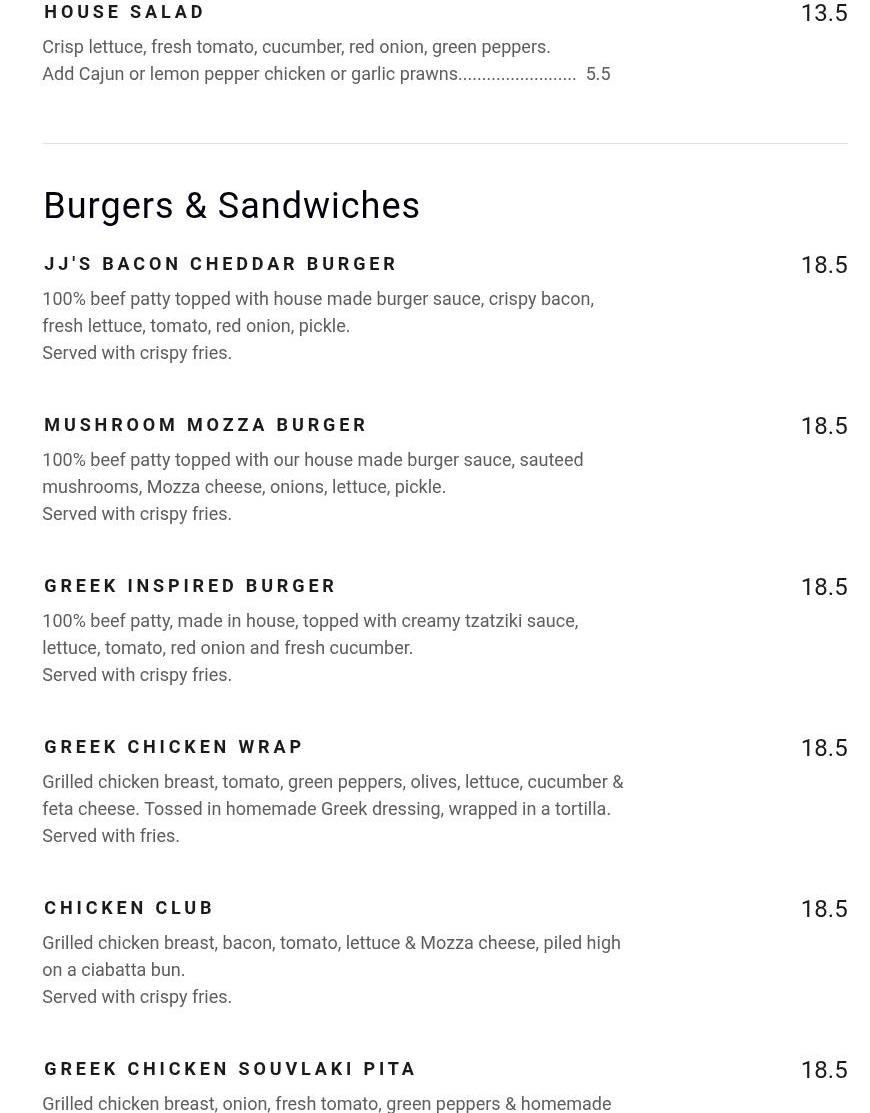 HOUSE SALAD 13.5

Crisp lettuce, fresh tomato, cucumber, red onion, green peppers.
Add Cajun or lemon pepper chicken or garlic prawns........................ 5.5

Burgers & Sandwiches

JJ'S BACON CHEDDAR BURGER 18.5

100% beef patty topped with house made burger sauce, crispy bacon, fresh lettuce, tomato, red onion, pickle.
Served with crispy fries.

MUSHROOM MOZZA BURGER 18.5

100% beef patty topped with our house made burger sauce, sauteed mushrooms, Mozza cheese, onions, lettuce, pickle.
Served with crispy fries.

GREEK INSPIRED BURGER 18.5

100% beef patty, made in house, topped with creamy tzatziki sauce, lettuce, tomato, red onion and fresh cucumber.
Served with crispy fries.

GREEK CHICKEN WRAP 18.5

Grilled chicken breast, tomato, green peppers, olives, lettuce, cucumber & feta cheese. Tossed in homemade Greek dressing, wrapped in a tortilla.
Served with fries.

CHICKEN CLUB 18.5

Grilled chicken breast, bacon, tomato, lettuce & Mozza cheese, piled high on a ciabatta bun.
Served with crispy fries.

GREEK CHICKEN SOUVLAKI PITA 18.5

Grilled chicken breast, onion, fresh tomato, green peppers & homemade